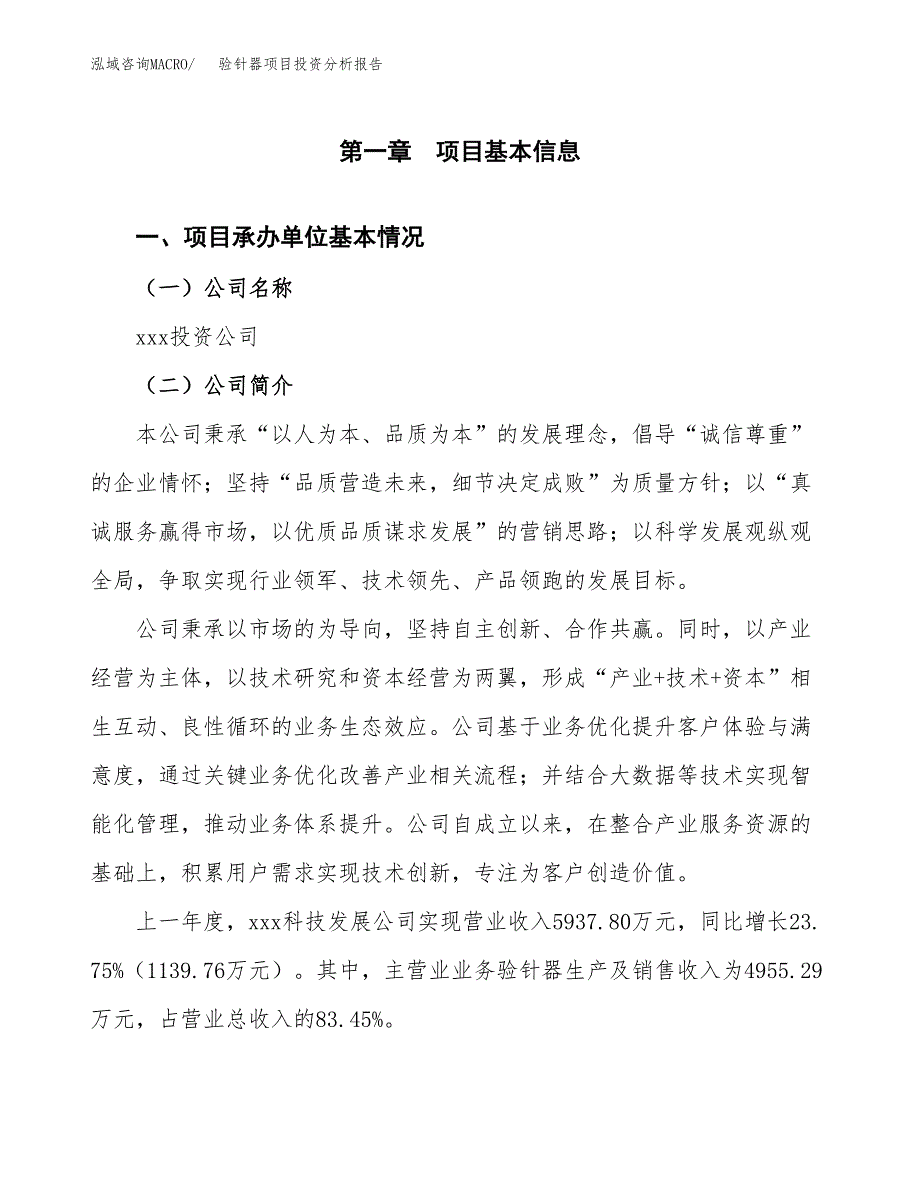 泓域咨询MACRO/　验针器项目投资分析报告

第一章　项目基本信息

一、项目承办单位基本情况

（一）公司名称

xxx投资公司

（二）公司简介

本公司秉承“以人为本、品质为本”的发展理念，倡导“诚信尊重”的企业情怀；坚持“品质营造未来，细节决定成败”为质量方针；以“真诚服务赢得市场，以优质品质谋求发展”的营销思路；以科学发展观纵观全局，争取实现行业领军、技术领先、产品领跑的发展目标。

公司秉承以市场的为导向，坚持自主创新、合作共赢。同时，以产业经营为主体，以技术研究和资本经营为两翼，形成“产业+技术+资本”相生互动、良性循环的业务生态效应。公司基于业务优化提升客户体验与满意度，通过关键业务优化改善产业相关流程；并结合大数据等技术实现智能化管理，推动业务体系提升。公司自成立以来，在整合产业服务资源的基础上，积累用户需求实现技术创新，专注为客户创造价值。

上一年度，xxx科技发展公司实现营业收入5937.80万元，同比增长23.75%（1139.76万元）。其中，主营业业务验针器生产及销售收入为4955.29万元，占营业总收入的83.45%。